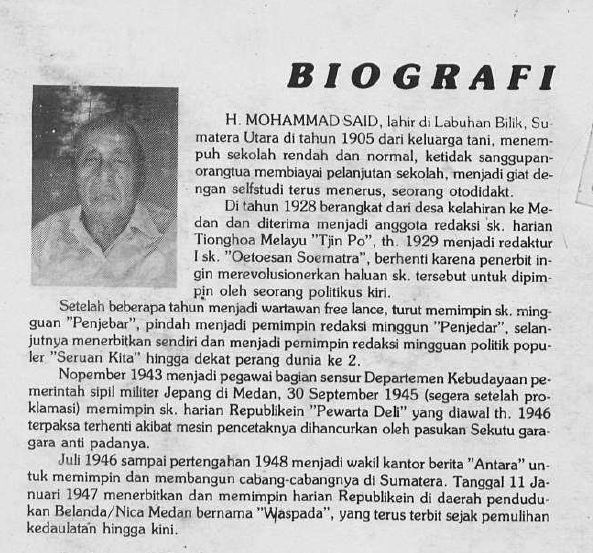 BIOGRAFI

H. MOHAMMAD SAID, lahir di Labuhan Bilik, Sumatera Utara di tahun 1905 dari keluarga tani, menempuh sekolah rendah dan normal, ketidak sanggupan orangtua membiayai pelanjutan sekolah, menjadi giat dengan selfstudi terus menerus, seorang otodidakt.

Di tahun 1928 berangkat dari desa kelahiran ke Medan dan diterima menjadi anggota redaksi sk. harian Tionghoa Melayu "Tjin Po", th. 1929 menjadi redaktur I sk. "Oetoesan Soematra", berhenti karena penerbit ingin merevolusionerkan haluan sk. tersebut untuk dipimpin oleh seorang politikus kiri.

Setelah beberapa tahun menjadi wartawan free lance, turut memimpin sk. mingguan "Penjebar", pindah menjadi pemimpin redaksi minggun "Penjedar", selanjutnya menerbitkan sendiri dan menjadi pemimpin redaksi mingguan politik populer "Seruan Kita" hingga dekat perang dunia ke 2.

Nopember 1943 menjadi pegawai bagian sensur Departemen Kebudayaan pemerintah sipil militer Jepang di Medan, 30 September 1945 (segera setelah proklamasi) memimpin sk. harian Republikein "Pewarta Deli" yang diawal th. 1946 terpaksa terhenti akibat mesin pencetaknya dihancurkan oleh pasukan Sekutu garagara anti padanya.

Juli 1946 sampai pertengahan 1948 menjadi wakil kantor berita "Antara" untuk memimpin dan membangun cabang-cabangnya di Sumatera. Tanggal 11 Januari 1947 menerbitkan dan memimpin harian Republikein di daerah pendudukan Belanda/Nica Medan bernama "Waspada", yang terus terbit sejak pemulihan kedaulatan hingga kini.